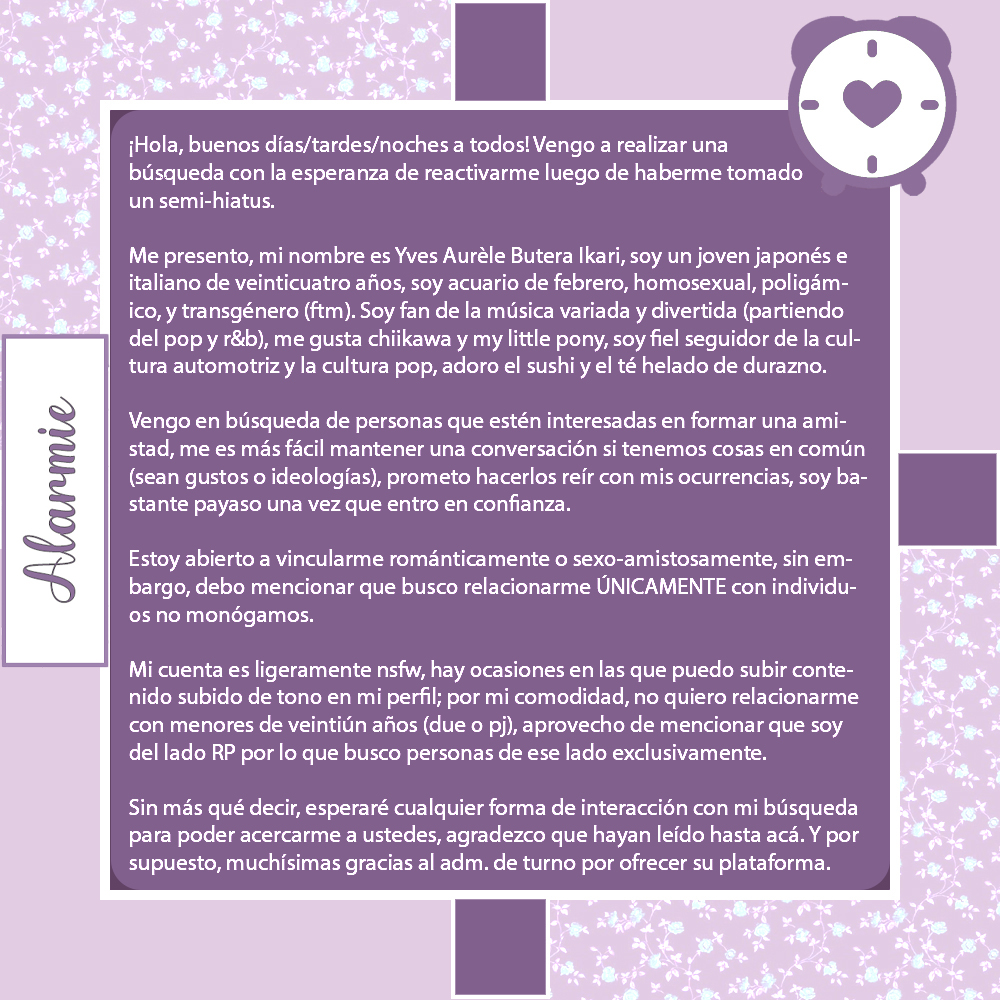 Alarmie

¡Hola, buenos días/tardes/noches a todos! Vengo a realizar una búsqueda con la esperanza de reactivarme luego de haberme tomado un semi-hiatus.

Me presento, mi nombre es Yves Aurèle Butera Ikari, soy un joven japonés e italiano de veinticuatro años, soy acuario de febrero, homosexual, poligámico, y transgénero (ftm). Soy fan de la música variada y divertida (partiendo del pop y r&b), me gusta chiikawa y my little pony, soy fiel seguidor de la cultura automotriz y la cultura pop, adoro el sushi y el té helado de durazno.

Vengo en búsqueda de personas que estén interesadas en formar una amistad, me es más fácil mantener una conversación si tenemos cosas en común (sean gustos o ideologías), prometo hacerlos reír con mis ocurrencias, soy bastante payaso una vez que entro en confianza.

Estoy abierto a vincularme románticamente o sexo-amistosamente, sin embargo, debo mencionar que busco relacionarme ÚNICAMENTE con individuos no monógamos.

Mi cuenta es ligeramente nsfw, hay ocasiones en las que puedo subir contenido subido de tono en mi perfil; por mi comodidad, no quiero relacionarme con menores de veintiún años (due o pj), aprovecho de mencionar que soy del lado RP por lo que busco personas de ese lado exclusivamente.

Sin más qué decir, esperaré cualquier forma de interacción con mi búsqueda para poder acercarme a ustedes, agradezco que hayan leído hasta acá. Y por supuesto, muchísimas gracias al adm. de turno por ofrecer su plataforma.